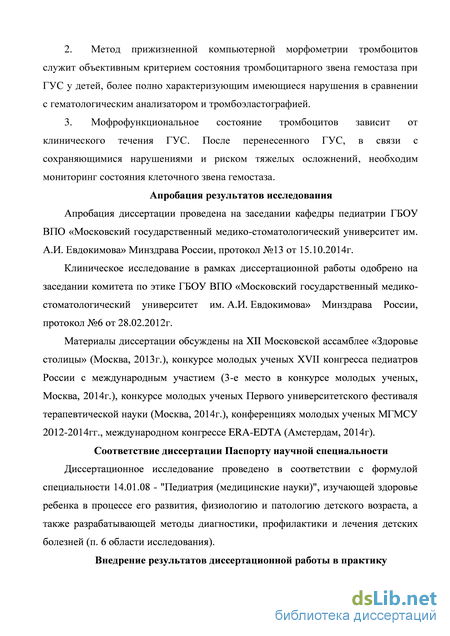 2. Метод прижизненной компьютерной морфометрии тромбоцитов служит объективным критерием состояния тромбоцитарного звена гемостаза при ГУС у детей, более полно характеризующим имеющиеся нарушения в сравнении с гематологическим анализатором и тромбоэластографией.

3. Мофрофункциональное состояние тромбоцитов зависит от клинического течения ГУС. После перенесенного ГУС, в связи с сохраняющимися нарушениями и риском тяжелых осложнений, необходим мониторинг состояния клеточного звена гемостаза.

Апробация результатов исследования

Апробация диссертации проведена на заседании кафедры педиатрии ГБОУ ВПО «Московский государственный медико-стоматологический университет им. А.И. Евдокимова» Минздрава России, протокол №13 от 15.10.2014г.

Клиническое исследование в рамках диссертационной работы одобрено на заседании комитета по этике ГБОУ ВПО «Московский государственный медико-стоматологический университет им. А.И. Евдокимова» Минздрава России, протокол №6 от 28.02.2012г.

Материалы диссертации обсуждены на XII Московской ассамблее «Здоровье столицы» (Москва, 2013г.), конкурсе молодых ученых XVII конгресса педиатров России с международным участием (3-е место в конкурсе молодых ученых, Москва, 2014г.), конкурсе молодых ученых Первого университетского фестиваля терапевтической науки (Москва, 2014г.), конференциях молодых ученых МГМСУ 2012-2014гг., международном конгрессе ERA-EDTA (Амстердам, 2014г).

Соответствие диссертации Паспорту научной специальности

Диссертационное исследование проведено в соответствии с формулой специальности 14.01.08 - "Педиатрия (медицинские науки)", изучающей здоровье ребенка в процессе его развития, физиологию и патологию детского возраста, а также разрабатывающей методы диагностики, профилактики и лечения детских болезней (п. 6 области исследования).

Внедрение результатов диссертационной работы в практику

dsLib.net
библиотека диссертаций